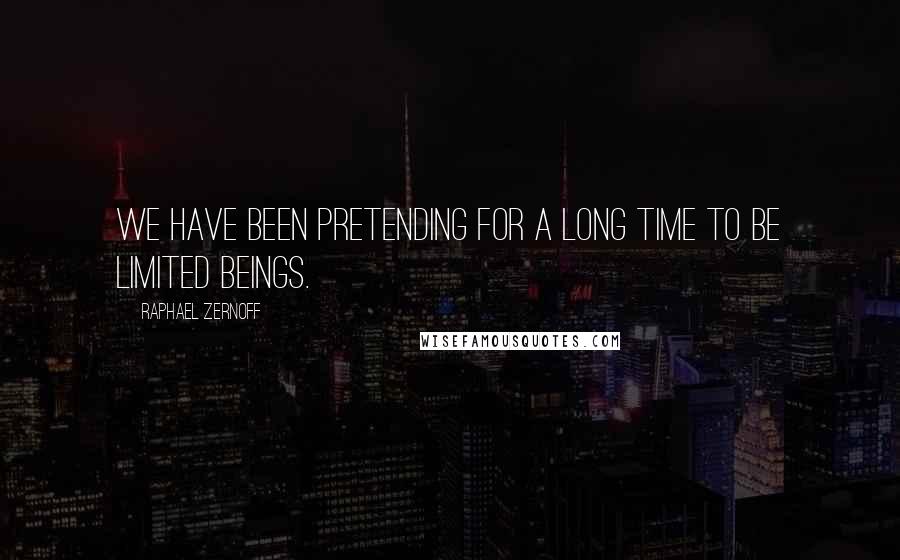 WE HAVE BEEN PRETENDING FOR A LONG TIME TO BE LIMITED BEINGS.

RAPHAEL ZERNOFF

WISEFAMOUSQUOTES.COM